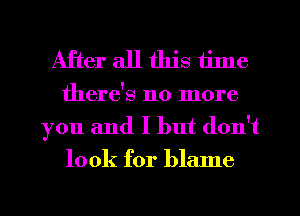 After all this time there's no more you and I but don't look for blame